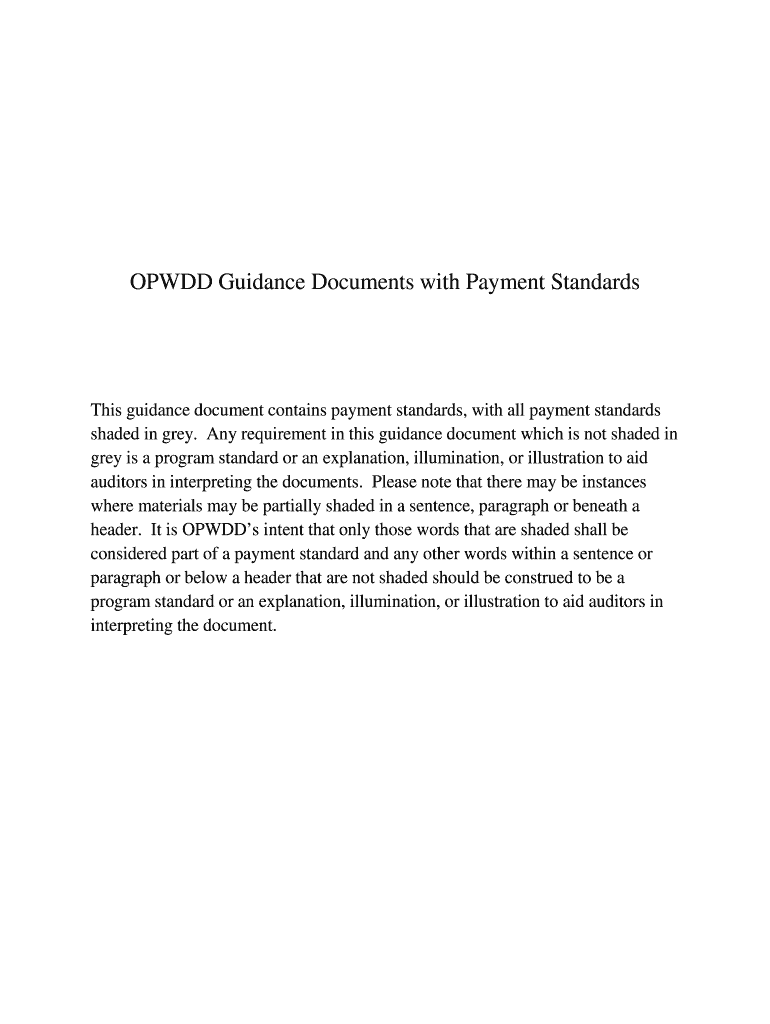 OPWDD Guidance Documents with Payment Standards

This guidance document contains payment standards, with all payment standards shaded in grey. Any requirement in this guidance document which is not shaded in grey is a program standard or an explanation, illumination, or illustration to aid auditors in interpreting the documents. Please note that there may be instances where materials may be partially shaded in a sentence, paragraph or beneath a header. It is OPWDD's intent that only those words that are shaded shall be considered part of a payment standard and any other words within a sentence or paragraph or below a header that are not shaded should be construed to be a program standard or an explanation, illumination, or illustration to aid auditors in interpreting the document.